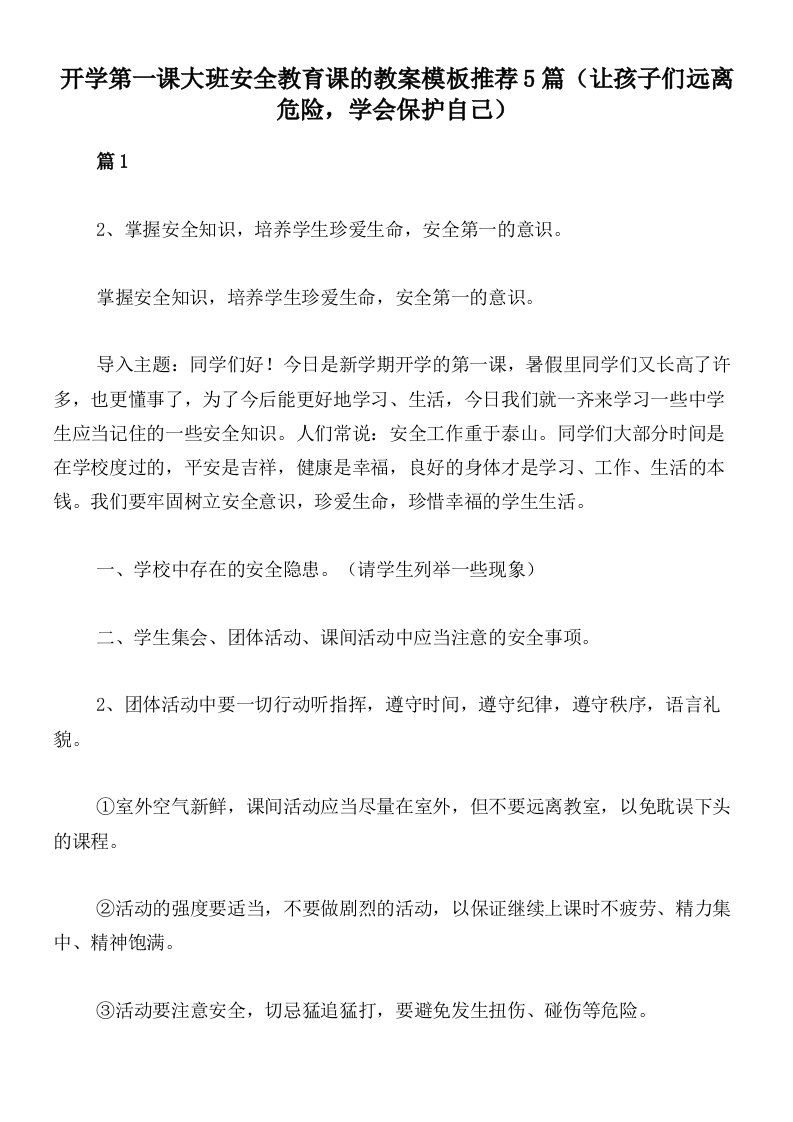 开学第一课大班安全教育课的教案模板推荐5篇（让孩子们远离危险，学会保护自己）

篇1

2、掌握安全知识，培养学生珍爱生命，安全第一的意识。

掌握安全知识，培养学生珍爱生命，安全第一的意识。

导入主题：同学们好！今日是新学期开学的第一课，暑假里同学们又长高了许多，也更懂事了，为了今后能更好地学习、生活，今日我们就一齐来学习一些中学生应当记住的一些安全知识。人们常说：安全工作重于泰山。同学们大部分时间是在学校度过的，平安是吉祥，健康是幸福，良好的身体才是学习、工作、生活的本钱。我们要牢固树立安全意识，珍爱生命，珍惜幸福的学生生活。

一、学校中存在的安全隐患。（请学生列举一些现象）

二、学生集会、团体活动、课间活动中应当注意的安全事项。

2、团体活动中要一切行动听指挥，遵守时间，遵守纪律，遵守秩序，语言礼貌。

①室外空气新鲜，课间活动应当尽量在室外，但不要远离教室，以免耽误下头的课程。

②活动的强度要适当，不要做剧烈的活动，以保证继续上课时不疲劳、精力集中、精神饱满。

③活动要注意安全，切忌猛追猛打，要避免发生扭伤、碰伤等危险。